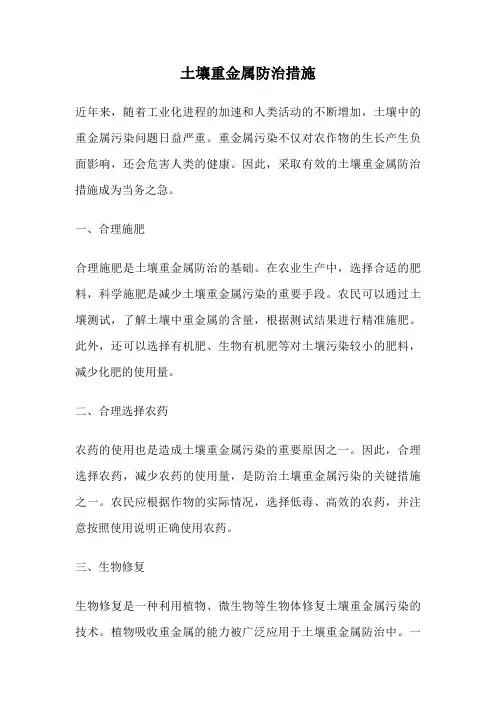 土壤重金属防治措施

近年来，随着工业化进程的加速和人类活动的不断增加，土壤中的重金属污染问题日益严重。重金属污染不仅对农作物的生长产生负面影响，还会危害人类的健康。因此，采取有效的土壤重金属防治措施成为当务之急。

一、合理施肥

合理施肥是土壤重金属防治的基础。在农业生产中，选择合适的肥料，科学施肥是减少土壤重金属污染的重要手段。农民可以通过土壤测试，了解土壤中重金属的含量，根据测试结果进行精准施肥。此外，还可以选择有机肥、生物有机肥等对土壤污染较小的肥料，减少化肥的使用量。

二、合理选择农药

农药的使用也是造成土壤重金属污染的重要原因之一。因此，合理选择农药，减少农药的使用量，是防治土壤重金属污染的关键措施之一。农民应根据作物的实际情况，选择低毒、高效的农药，并注意按照使用说明正确使用农药。

三、生物修复

生物修复是一种利用植物、微生物等生物体修复土壤重金属污染的技术。植物吸收重金属的能力被广泛应用于土壤重金属防治中。一